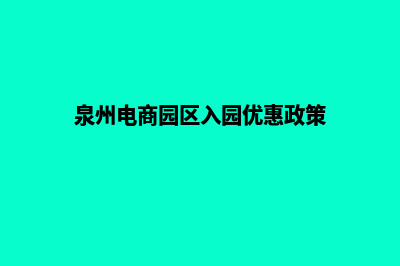 泉州电商园区入园优惠政策